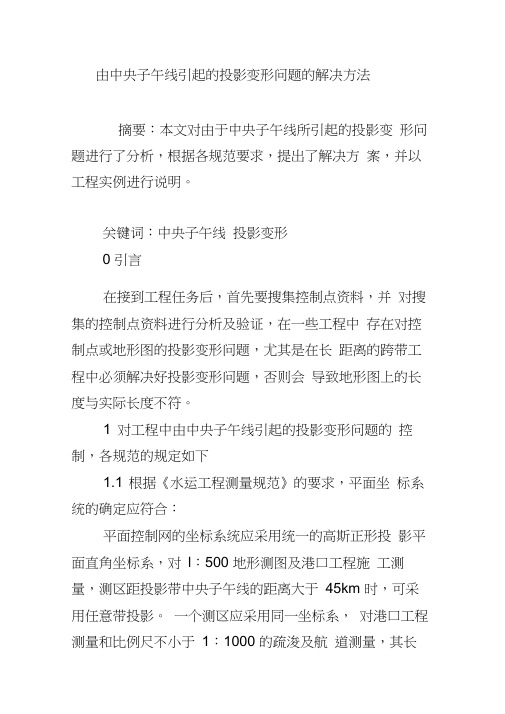 由中央子午线引起的投影变形问题的解决方法

摘要：本文对由于中央子午线所引起的投影变 形问题进行了分析，根据各规范要求，提出了解决方 案，并以工程实例进行说明。

关键词：中央子午线 投影变形

0 引言

在接到工程任务后，首先要搜集控制点资料，并 对搜集的控制点资料进行分析及验证，在一些工程中 存在对控制点或地形图的投影变形问题，尤其是在长 距离的跨带工程中必须解决好投影变形问题，否则会 导致地形图上的长度与实际长度不符。

1 对工程中由中央子午线引起的投影变形问题的 控制，各规范的规定如下

1.1 根据《水运工程测量规范》的要求，平面坐 标系统的确定应符合：

平面控制网的坐标系统应采用统一的高斯正形投 影平面直角坐标系，对 l：500 地形测图及港口工程施 工测量，测区距投影带中央子午线的距离大于 45km 时，可采用任意带投影。 一个测区应采用同一坐标系， 对港口工程测量和比例尺不小于 1：1000 的疏浚及航 道测量，其长